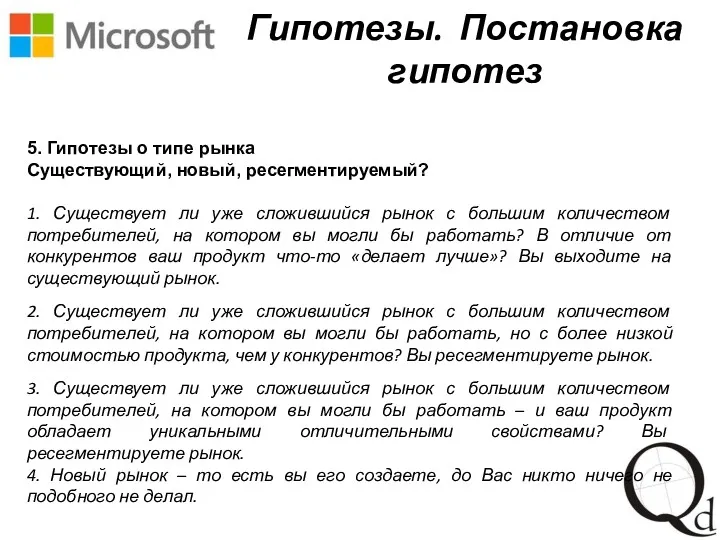 Microsoft

Гипотезы. Постановка гипотез

5. Гипотезы о типе рынка
Существующий, новый, ресегментируемый?

1. Существует ли уже сложившийся рынок с большим количеством потребителей, на котором вы могли бы работать? В отличие от конкурентов ваш продукт что-то «делает лучше»? Вы выходите на существующий рынок.

2. Существует ли уже сложившийся рынок с большим количеством потребителей, на котором вы могли бы работать, но с более низкой стоимостью продукта, чем у конкурентов? Вы ресегментируете рынок.

3. Существует ли уже сложившийся рынок с большим количеством потребителей, на котором вы могли бы работать – и ваш продукт обладает уникальными отличительными свойствами? Вы ресегментируете рынок.
4. Новый рынок – то есть вы его создаете, до Вас никто ничего не подобного не делал.

Qd